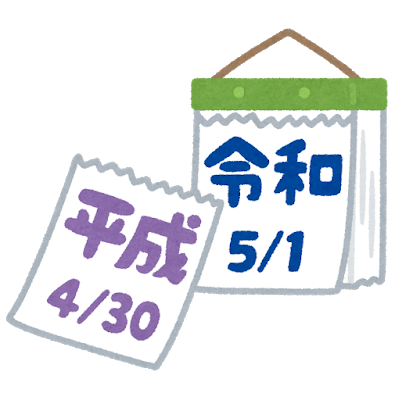 令和
5/1

平成
4/30